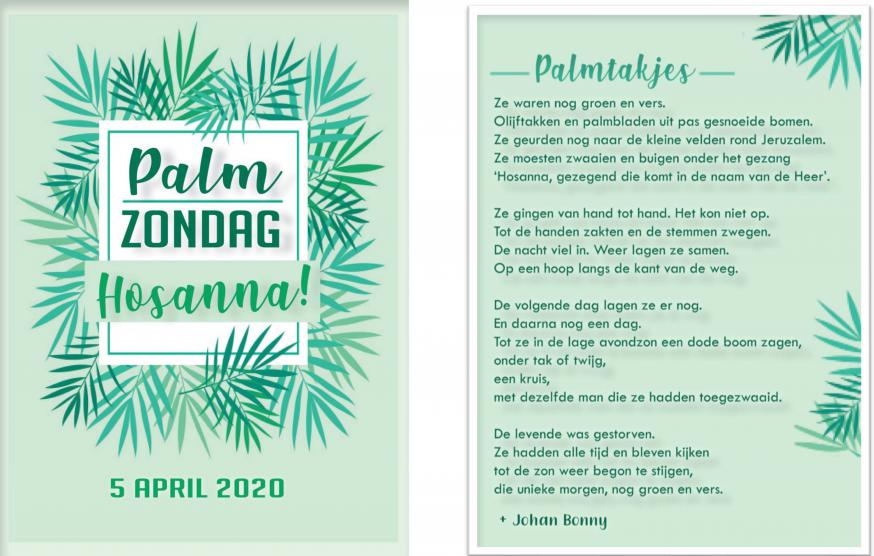 Palm
ZONDAG
Hosanna!

5 APRIL 2020

Palmtakjes

Ze waren nog groen en vers.
Olijftakken en palmbladen uit pas gesnoeide bomen.
Ze geurden nog naar de kleine velden rond Jeruzalem.
Ze moesten zwaaien en buigen onder het gezang
'Hosanna, gezegend die komt in de naam van de Heer'.

Ze gingen van hand tot hand. Het kon niet op.
Tot de handen zakten en de stemmen zwegen.
De nacht viel in. Weer lagen ze samen.
Op een hoop langs de kant van de weg.

De volgende dag lagen ze er nog.
En daarna nog een dag.
Tot ze in de lage avondzon een dode boom zagen,
onder tak of twijg,
een kruis,
met dezelfde man die ze hadden toegezwaaid.

De levende was gestorven.
Ze hadden alle tijd en bleven kijken
tot de zon weer begon te stijgen,
die unieke morgen, nog groen en vers.

+ Johan Bonny